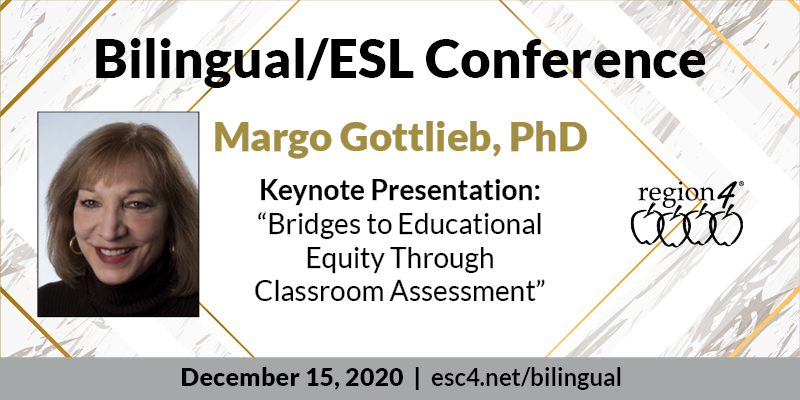 Bilingual/ESL Conference

Margo Gottlieb, PhD

Keynote Presentation:
“Bridges to Educational Equity Through Classroom Assessment”

region 4®

December 15, 2020 | esc4.net/bilingual